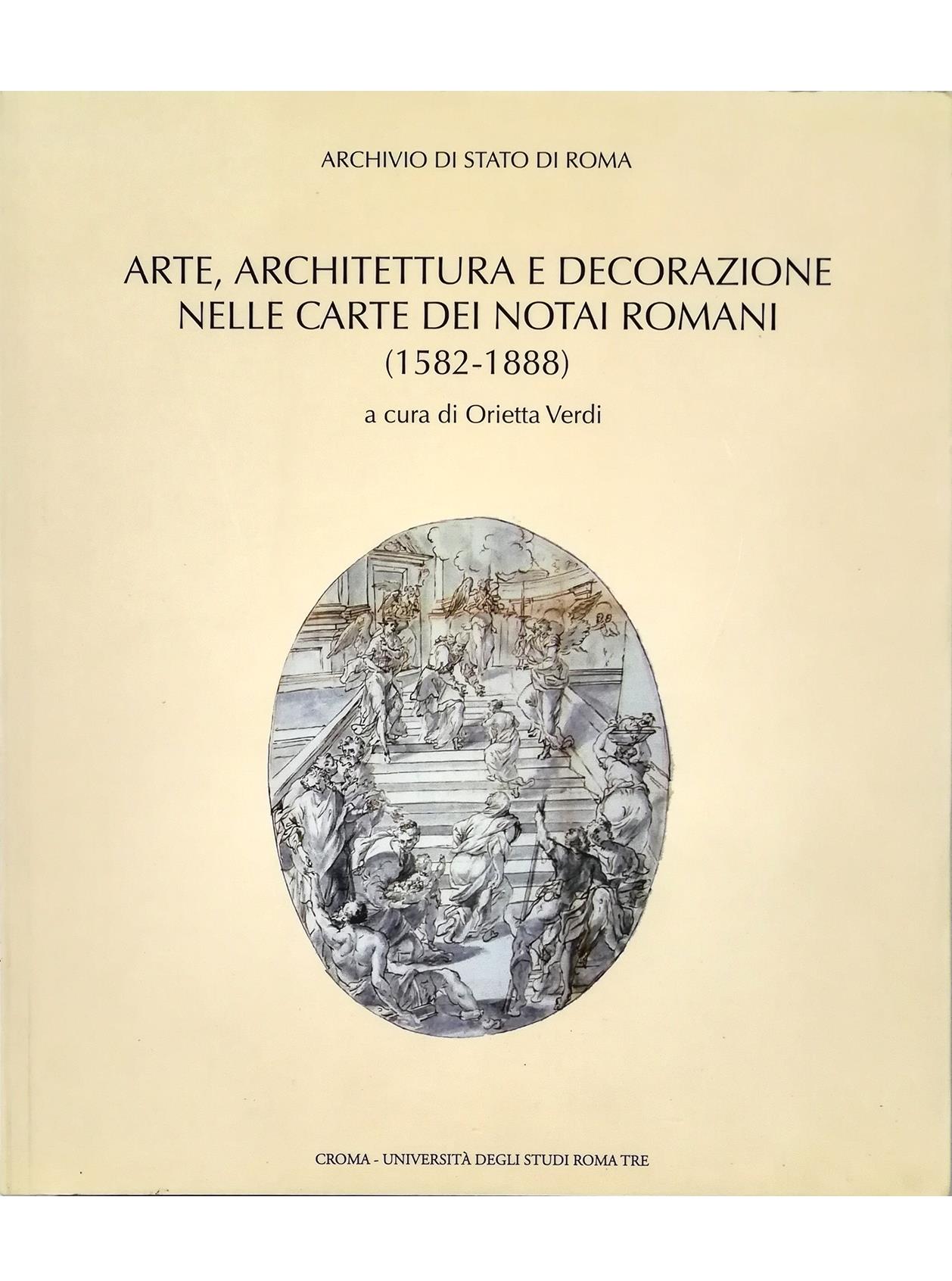 ARCHIVIO DI STATO DI ROMA

ARTE, ARCHITETTURA E DECORAZIONE NELLE CARTE DEI NOTAI ROMANI (1582-1888)

a cura di Orietta Verdi

CROMA - UNIVERSITÀ DEGLI STUDI ROMA TRE